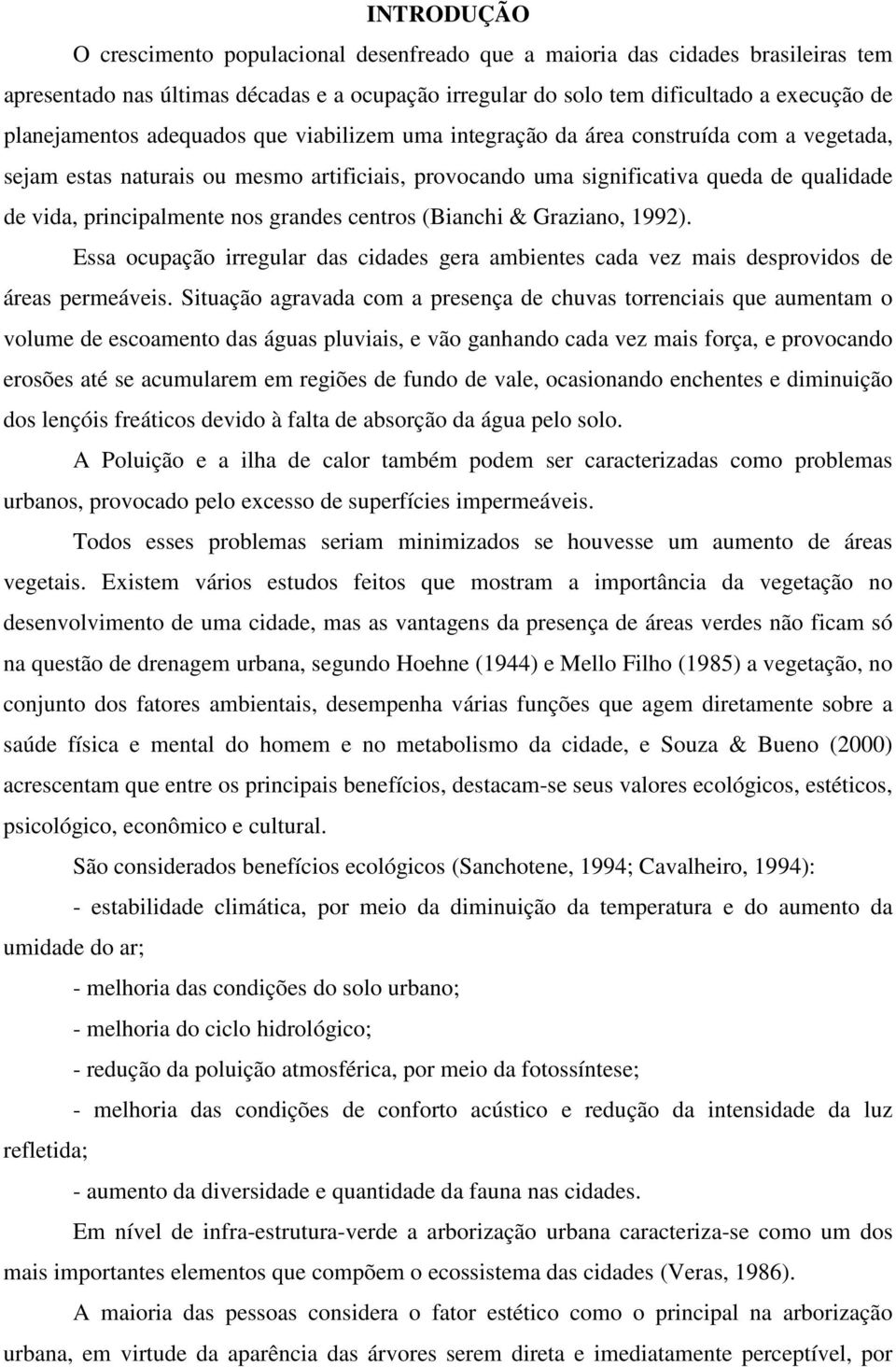 INTRODUÇÃO

O crescimento populacional desenfreado que a maioria das cidades brasileiras tem apresentado nas últimas décadas e a ocupação irregular do solo tem dificultado a execução de planejamentos adequados que viabilizem uma integração da área construída com a vegetada, sejam estas naturais ou mesmo artificiais, provocando uma significativa queda de qualidade de vida, principalmente nos grandes centros (Bianchi & Graziano, 1992).

Essa ocupação irregular das cidades gera ambientes cada vez mais desprovidos de áreas permeáveis. Situação agravada com a presença de chuvas torrenciais que aumentam o volume de escoamento das águas pluviais, e vão ganhando cada vez mais força, e provocando erosões até se acumularem em regiões de fundo de vale, ocasionando enchentes e diminuição dos lençóis freáticos devido à falta de absorção da água pelo solo.

A Poluição e a ilha de calor também podem ser caracterizadas como problemas urbanos, provocado pelo excesso de superfícies impermeáveis.

Todos esses problemas seriam minimizados se houvesse um aumento de áreas vegetais. Existem vários estudos feitos que mostram a importância da vegetação no desenvolvimento de uma cidade, mas as vantagens da presença de áreas verdes não ficam só na questão de drenagem urbana, segundo Hoehne (1944) e Mello Filho (1985) a vegetação, no conjunto dos fatores ambientais, desempenha várias funções que agem diretamente sobre a saúde física e mental do homem e no metabolismo da cidade, e Souza & Bueno (2000) acrescentam que entre os principais benefícios, destacam-se seus valores ecológicos, estéticos, psicológico, econômico e cultural.

São considerados benefícios ecológicos (Sanchotene, 1994; Cavalheiro, 1994):

- estabilidade climática, por meio da diminuição da temperatura e do aumento da umidade do ar;

- melhoria das condições do solo urbano;

- melhoria do ciclo hidrológico;

- redução da poluição atmosférica, por meio da fotossíntese;

- melhoria das condições de conforto acústico e redução da intensidade da luz refletida;

- aumento da diversidade e quantidade da fauna nas cidades.

Em nível de infra-estrutura-verde a arborização urbana caracteriza-se como um dos mais importantes elementos que compõem o ecossistema das cidades (Veras, 1986).

A maioria das pessoas considera o fator estético como o principal na arborização urbana, em virtude da aparência das árvores serem direta e imediatamente perceptível, por